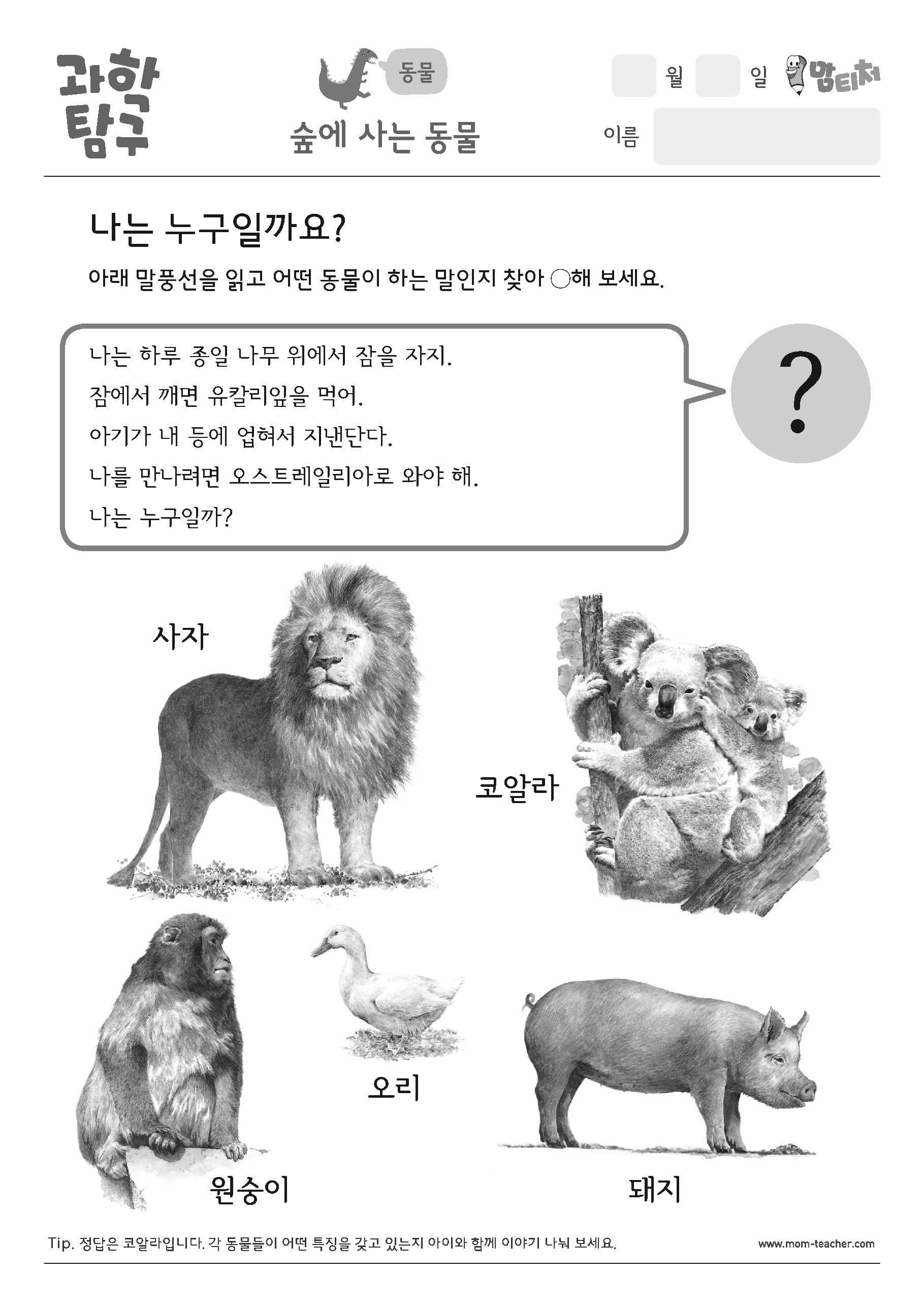 과학 탐구

동물

숲에 사는 동물

월 일 맘티처

이름

나는 누구일까요?

아래 말풍선을 읽고 어떤 동물이 하는 말인지 찾아 ○해 보세요.

나는 하루 종일 나무 위에서 잠을 자지.
잠에서 깨면 유칼리잎을 먹어.
아기가 내 등에 업혀서 지낸단다.
나를 만나려면 오스트레일리아로 와야 해.
나는 누구일까?

?

사자

코알라

원숭이

오리

돼지

Tip. 정답은 코알라입니다. 각 동물들이 어떤 특징을 갖고 있는지 아이와 함께 이야기 나눠 보세요.

www.mom-teacher.com